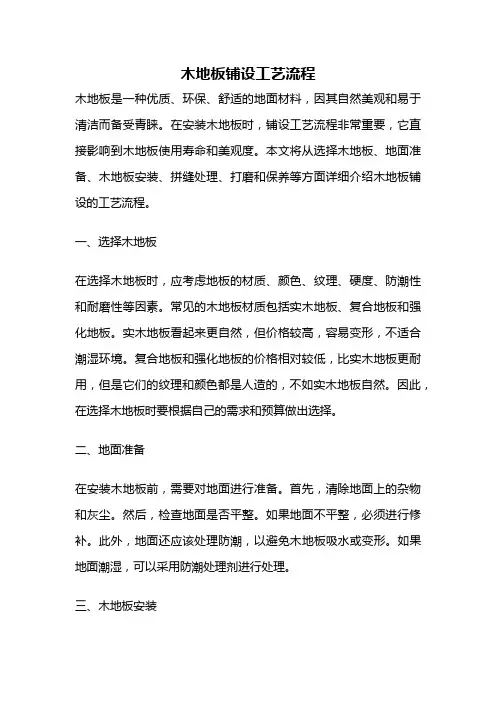 木地板铺设工艺流程

木地板是一种优质、环保、舒适的地面材料，因其自然美观和易于清洁而备受青睐。在安装木地板时，铺设工艺流程非常重要，它直接影响到木地板使用寿命和美观度。本文将从选择木地板、地面准备、木地板安装、拼缝处理、打磨和保养等方面详细介绍木地板铺设的工艺流程。

一、选择木地板

在选择木地板时，应考虑地板的材质、颜色、纹理、硬度、防潮性和耐磨性等因素。常见的木地板材质包括实木地板、复合地板和强化地板。实木地板看起来更自然，但价格较高，容易变形，不适合潮湿环境。复合地板和强化地板的价格相对较低，比实木地板更耐用，但是它们的纹理和颜色都是人造的，不如实木地板自然。因此，在选择木地板时要根据自己的需求和预算做出选择。

二、地面准备

在安装木地板前，需要对地面进行准备。首先，清除地面上的杂物和灰尘。然后，检查地面是否平整。如果地面不平整，必须进行修补。此外，地面还应该处理防潮，以避免木地板吸水或变形。如果地面潮湿，可以采用防潮处理剂进行处理。

三、木地板安装